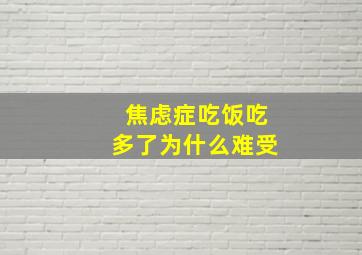 焦虑症吃饭吃多了为什么难受